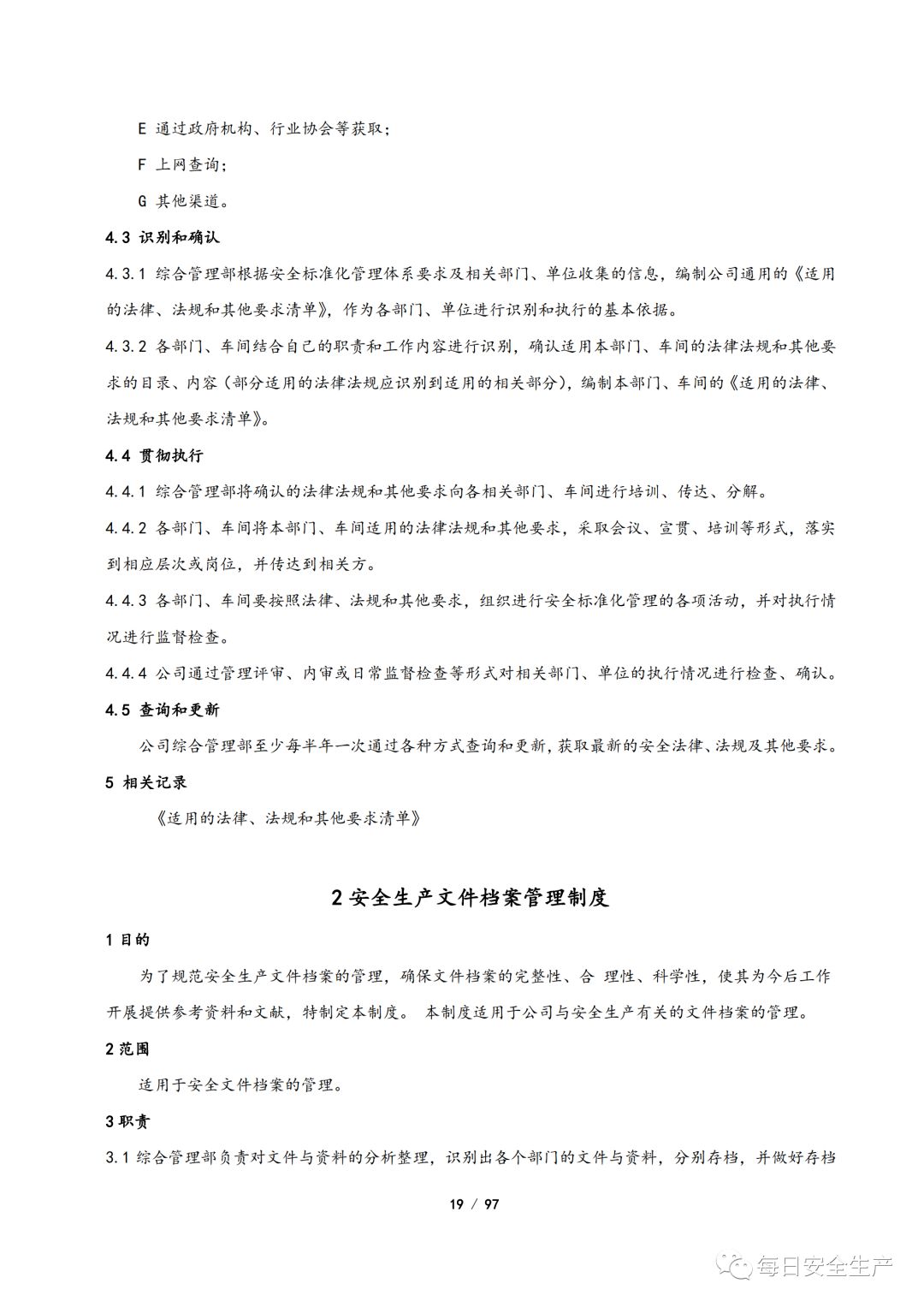 E 通过政府机构、行业协会等获取；

F 上网查询；

G 其他渠道。

4.3 识别和确认

4.3.1 综合管理部根据安全标准化管理体系要求及相关部门、单位收集的信息，编制公司通用的《适用的法律、法规和其他要求清单》，作为各部门、单位进行识别和执行的基本依据。

4.3.2 各部门、车间结合自己的职责和工作内容进行识别，确认适用本部门、车间的法律法规和其他要求的目录、内容（部分适用的法律法规应识别到适用的相关部分），编制本部门、车间的《适用的法律、法规和其他要求清单》。

4.4 贯彻执行

4.4.1 综合管理部将确认的法律法规和其他要求向各相关部门、车间进行培训、传达、分解。

4.4.2 各部门、车间将本部门、车间适用的法律法规和其他要求，采取会议、宣贯、培训等形式，落实到相应层次或岗位，并传达到相关方。

4.4.3 各部门、车间要按照法律、法规和其他要求，组织进行安全标准化管理的各项活动，并对执行情况进行监督检查。

4.4.4 公司通过管理评审、内审或日常监督检查等形式对相关部门、单位的执行情况进行检查、确认。

4.5 查询和更新

公司综合管理部至少每半年一次通过各种方式查询和更新，获取最新的安全法律、法规及其他要求。

5 相关记录

《适用的法律、法规和其他要求清单》

2 安全生产文件档案管理制度

1 目的

为了规范安全生产文件档案的管理，确保文件档案的完整性、合 理性、科学性，使其为今后工作开展提供参考资料和文献，特制定本制度。 本制度适用于公司与安全生产有关的文件档案的管理。

2 范围

适用于安全文件档案的管理。

3 职责

3.1 综合管理部负责对文件与资料的分析整理，识别出各个部门的文件与资料，分别存档，并做好存档

19 / 97

每日安全生产